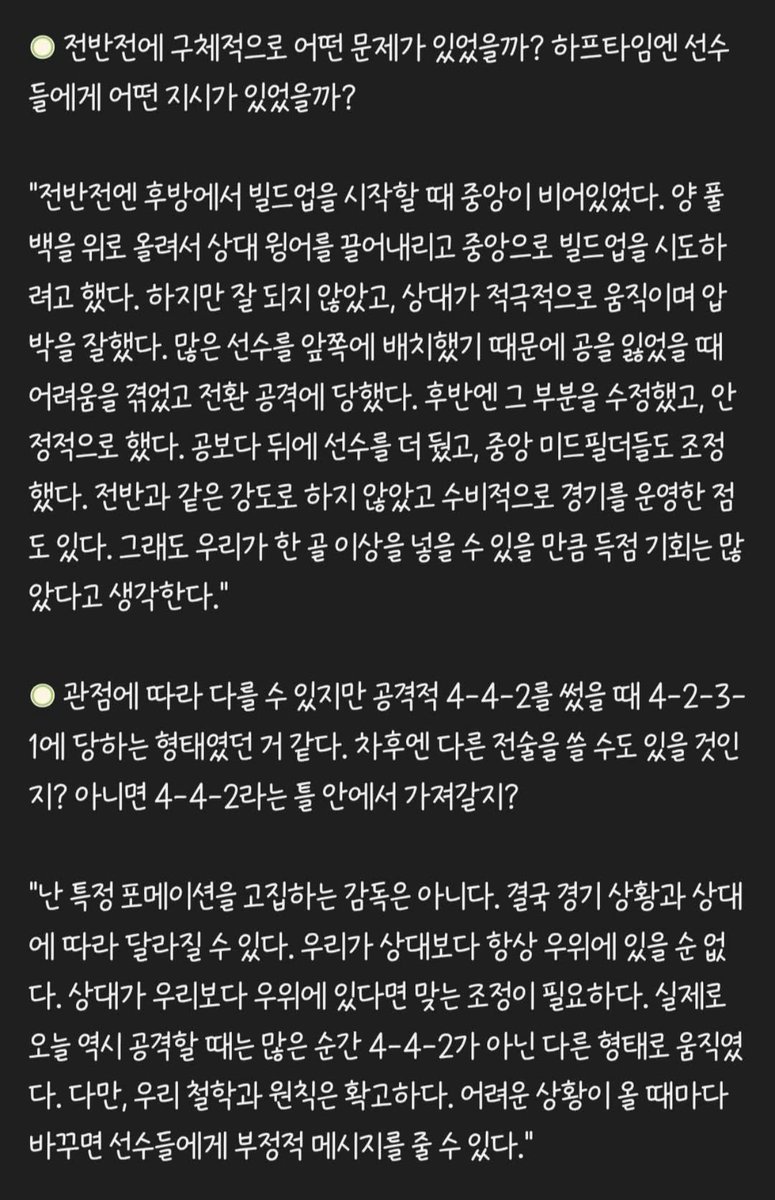 전반전에 구체적으로 어떤 문제가 있었을까? 하프타임엔 선수들에게 어떤 지시가 있었을까?

"전반전엔 후방에서 빌드업을 시작할 때 중앙이 비어있었다. 양 풀백을 위로 올려서 상대 윙어를 끌어내리고 중앙으로 빌드업을 시도하려고 했다. 하지만 잘 되지 않았고, 상대가 적극적으로 움직이며 압박을 잘했다. 많은 선수를 앞쪽에 배치했기 때문에 공을 잃었을 때 어려움을 겪었고 전환 공격에 당했다. 후반엔 그 부분을 수정했고, 안정적으로 했다. 공보다 뒤에 선수를 더 뒀고, 중앙 미드필더들도 조정했다. 전반과 같은 강도로 하지 않았고 수비적으로 경기를 운영한 점도 있다. 그래도 우리가 한 골 이상을 넣을 수 있을 만큼 득점 기회는 많았다고 생각한다."

관점에 따라 다를 수 있지만 공격적 4-4-2를 썼을 때 4-2-3-1에 당하는 형태였던 거 같다. 차후엔 다른 전술을 쓸 수도 있을 것인지? 아니면 4-4-2라는 틀 안에서 가져갈지?

"난 특정 포메이션을 고집하는 감독은 아니다. 결국 경기 상황과 상대에 따라 달라질 수 있다. 우리가 상대보다 항상 우위에 있을 순 없다. 상대가 우리보다 우위에 있다면 맞는 조정이 필요하다. 실제로 오늘 역시 공격할 때는 많은 순간 4-4-2가 아닌 다른 형태로 움직였다. 다만, 우리 철학과 원칙은 확고하다. 어려운 상황이 올 때마다 바꾸면 선수들에게 부정적 메시지를 줄 수 있다."